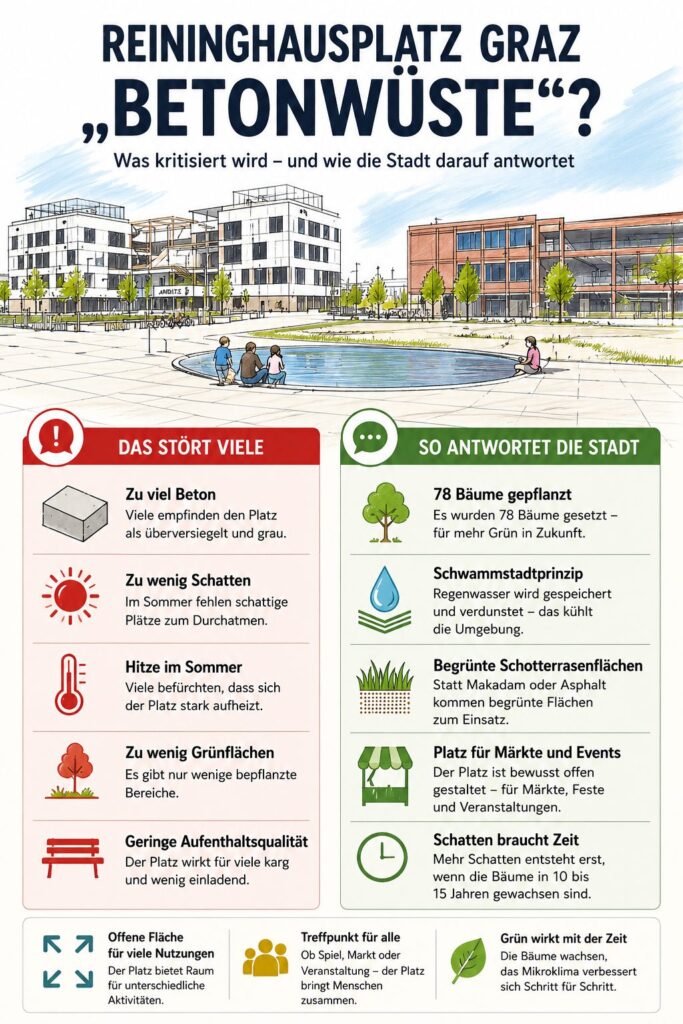 REININGHAUSPLATZ GRAZ
„BETONWÜSTE“?
Was kritisiert wird – und wie die Stadt darauf antwortet

DAS STÖRT VIELE

Zu viel Beton
Viele empfinden den Platz als überversiegelt und grau.

Zu wenig Schatten
Im Sommer fehlen schattige Plätze zum Durchatmen.

Hitze im Sommer
Viele befürchten, dass sich der Platz stark aufheizt.

Zu wenig Grünflächen
Es gibt nur wenige bepflanzte Bereiche.

Geringe Aufenthaltsqualität
Der Platz wirkt für viele karg und wenig einladend.

SO ANTWORTET DIE STADT

78 Bäume gepflanzt
Es wurden 78 Bäume gesetzt – für mehr Grün in Zukunft.

Schwammstadtprinzip
Regenwasser wird gespeichert und verdunstet – das kühlt die Umgebung.

Begrünte Schotterrasenflächen
Statt Makadam oder Asphalt kommen begrünte Flächen zum Einsatz.

Platz für Märkte und Events
Der Platz ist bewusst offen gestaltet – für Märkte, Feste und Veranstaltungen.

Schatten braucht Zeit
Mehr Schatten entsteht erst, wenn die Bäume in 10 bis 15 Jahren gewachsen sind.

Offene Fläche für viele Nutzungen
Der Platz bietet Raum für unterschiedliche Aktivitäten.

Treffpunkt für alle
Ob Spiel, Markt oder Veranstaltung – der Platz bringt Menschen zusammen.

Grün wirkt mit der Zeit
Die Bäume wachsen, das Mikroklima verbessert sich Schritt für Schritt.